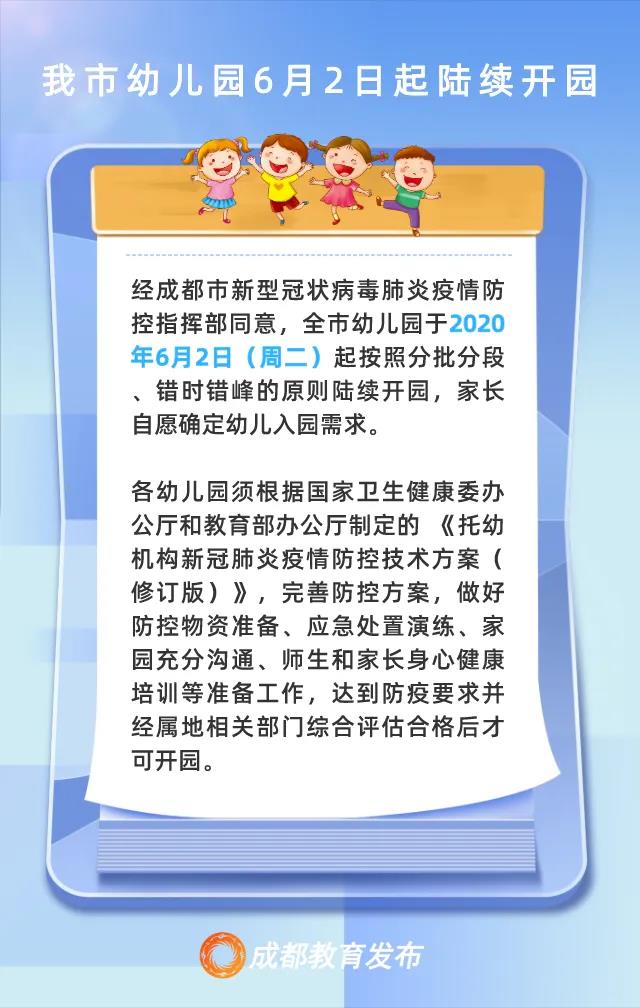 我市幼儿园6月2日起陆续开园

经成都市新型冠状病毒肺炎疫情防控指挥部同意，全市幼儿园于2020年6月2日（周二）起按照分批分段、错时错峰的原则陆续开园，家长自愿确定幼儿入园需求。

各幼儿园须根据国家卫生健康委办公厅和教育部办公厅制定的《托幼机构新冠肺炎疫情防控技术方案（修订版）》，完善防控方案，做好防控物资准备、应急处置演练、家园充分沟通、师生和家长身心健康培训等准备工作，达到防疫要求并经属地相关部门综合评估合格后才可开园。

成都教育发布